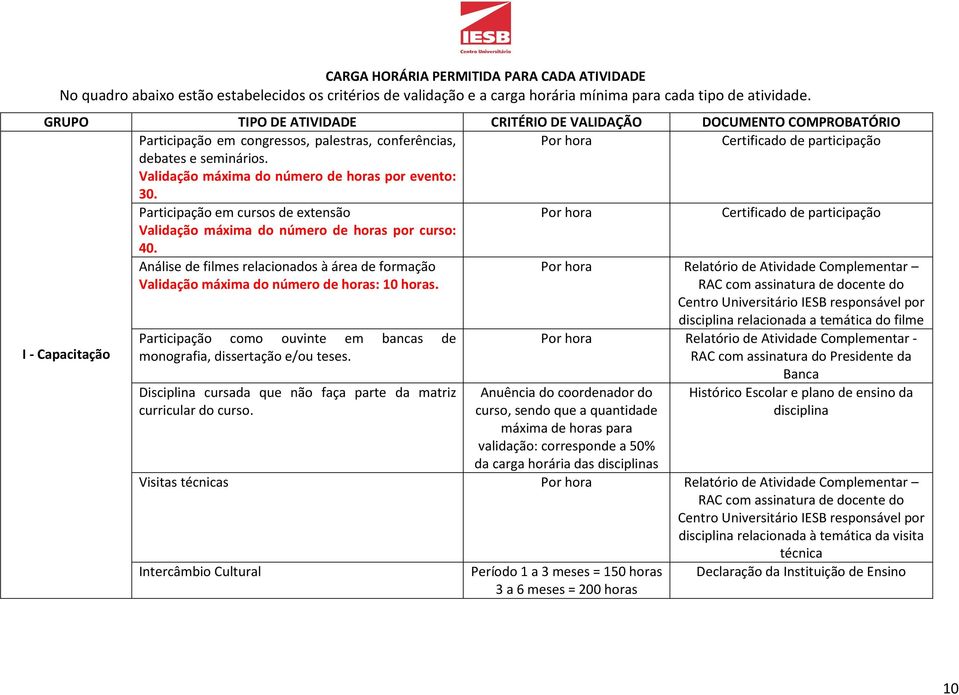 IESB
Centro Universitário

CARGA HORÁRIA PERMITIDA PARA CADA ATIVIDADE
No quadro abaixo estão estabelecidos os critérios de validação e a carga horária mínima para cada tipo de atividade.

| GRUPO | TIPO DE ATIVIDADE | CRITÉRIO DE VALIDAÇÃO | DOCUMENTO COMPROBATÓRIO |
|---|---|---|---|
| I - Capacitação | Participação em congressos, palestras, conferências, debates e seminários. Validação máxima do número de horas por evento: 30. | Por hora | Certificado de participação |
| | Participação em cursos de extensão Validação máxima do número de horas por curso: 40. | Por hora | Certificado de participação |
| | Análise de filmes relacionados à área de formação Validação máxima do número de horas: 10 horas. | Por hora | Relatório de Atividade Complementar – RAC com assinatura de docente do Centro Universitário IESB responsável por disciplina relacionada a temática do filme |
| | Participação como ouvinte em bancas de monografia, dissertação e/ou teses. | Por hora | Relatório de Atividade Complementar - RAC com assinatura do Presidente da Banca |
| | Disciplina cursada que não faça parte da matriz curricular do curso. | Anuência do coordenador do curso, sendo que a quantidade máxima de horas para validação: corresponde a 50% da carga horária das disciplinas | Histórico Escolar e plano de ensino da disciplina |
| | Visitas técnicas | Por hora | Relatório de Atividade Complementar – RAC com assinatura de docente do Centro Universitário IESB responsável por disciplina relacionada à temática da visita técnica |
| | Intercâmbio Cultural | Período 1 a 3 meses = 150 horas 3 a 6 meses = 200 horas | Declaração da Instituição de Ensino |

10